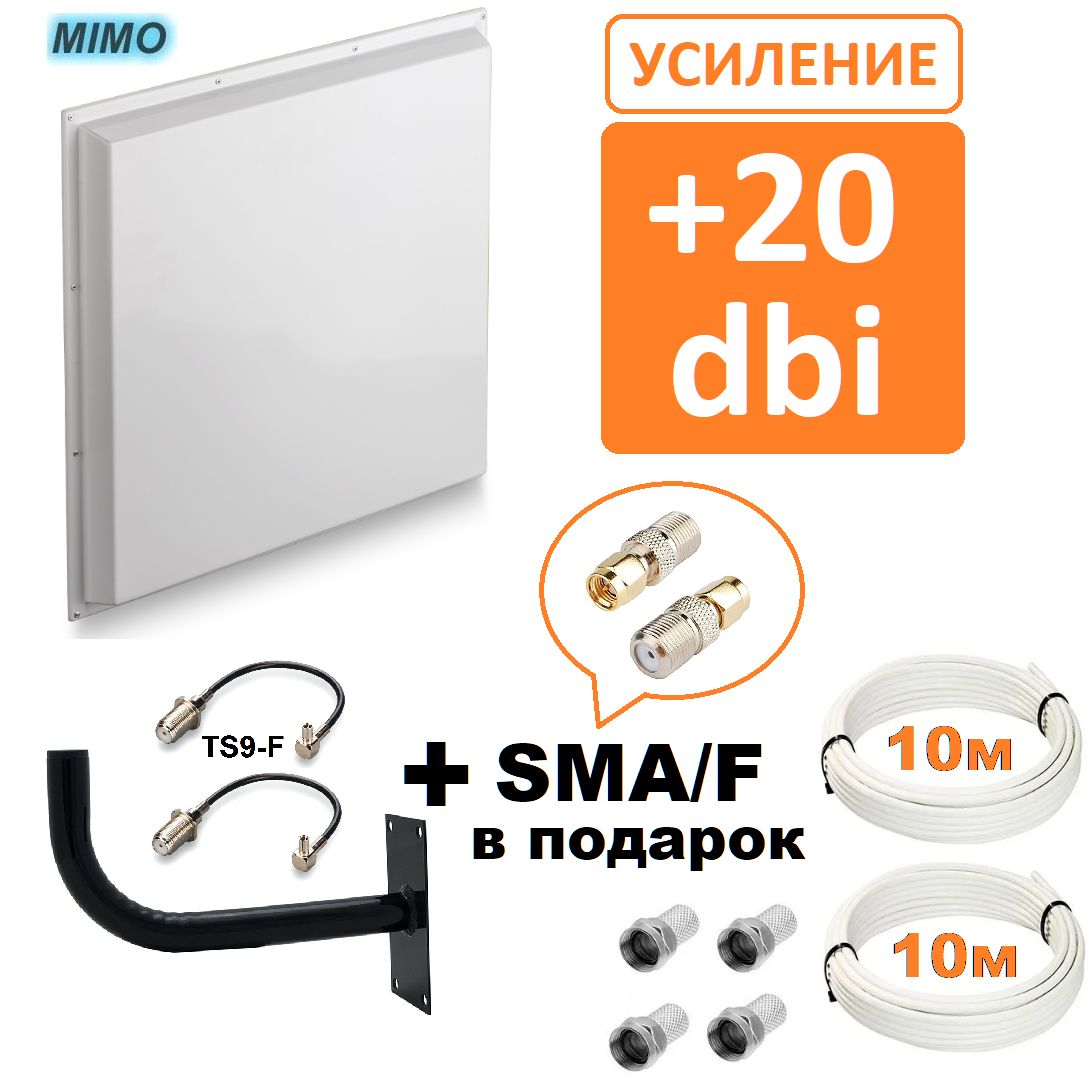 MIMO

УСИЛЕНИЕ

+20 dbi

TS9-F

+ SMA/F
в подарок

10м

10м